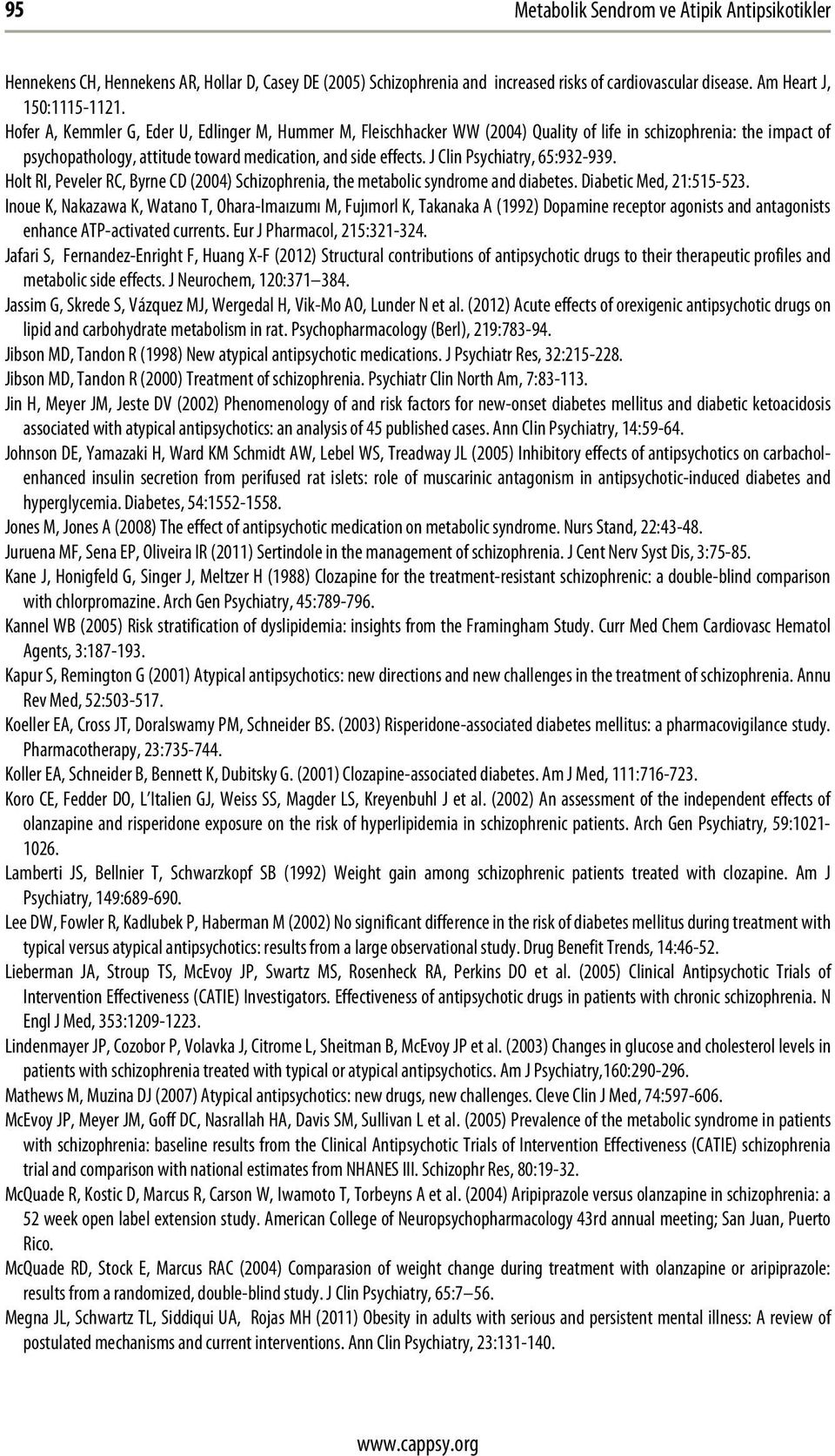 95 Metabolik Sendrom ve Atipik Antipsikotikler

Hennekens CH, Hennekens AR, Hollar D, Casey DE (2005) Schizophrenia and increased risks of cardiovascular disease. Am Heart J, 150:1115-1121.

Hofer A, Kemmler G, Eder U, Edlinger M, Hummer M, Fleischhacker WW (2004) Quality of life in schizophrenia: the impact of psychopathology, attitude toward medication, and side effects. J Clin Psychiatry, 65:932-939.

Holt RI, Peveler RC, Byrne CD (2004) Schizophrenia, the metabolic syndrome and diabetes. Diabetic Med, 21:515-523.

Inoue K, Nakazawa K, Watano T, Ohara-Imaızumı M, Fujımorl K, Takanaka A (1992) Dopamine receptor agonists and antagonists enhance ATP-activated currents. Eur J Pharmacol, 215:321-324.

Jafari S, Fernandez-Enright F, Huang X-F (2012) Structural contributions of antipsychotic drugs to their therapeutic profiles and metabolic side effects. J Neurochem, 120:371–384.

Jassim G, Skrede S, Vázquez MJ, Wergedal H, Vik-Mo AO, Lunder N et al. (2012) Acute effects of orexigenic antipsychotic drugs on lipid and carbohydrate metabolism in rat. Psychopharmacology (Berl), 219:783-94.

Jibson MD, Tandon R (1998) New atypical antipsychotic medications. J Psychiatr Res, 32:215-228.

Jibson MD, Tandon R (2000) Treatment of schizophrenia. Psychiatr Clin North Am, 7:83-113.

Jin H, Meyer JM, Jeste DV (2002) Phenomenology of and risk factors for new-onset diabetes mellitus and diabetic ketoacidosis associated with atypical antipsychotics: an analysis of 45 published cases. Ann Clin Psychiatry, 14:59-64.

Johnson DE, Yamazaki H, Ward KM Schmidt AW, Lebel WS, Treadway JL (2005) Inhibitory effects of antipsychotics on carbachol-enhanced insulin secretion from perifused rat islets: role of muscarinic antagonism in antipsychotic-induced diabetes and hyperglycemia. Diabetes, 54:1552-1558.

Jones M, Jones A (2008) The effect of antipsychotic medication on metabolic syndrome. Nurs Stand, 22:43-48.

Juruena MF, Sena EP, Oliveira IR (2011) Sertindole in the management of schizophrenia. J Cent Nerv Syst Dis, 3:75-85.

Kane J, Honigfeld G, Singer J, Meltzer H (1988) Clozapine for the treatment-resistant schizophrenic: a double-blind comparison with chlorpromazine. Arch Gen Psychiatry, 45:789-796.

Kannel WB (2005) Risk stratification of dyslipidemia: insights from the Framingham Study. Curr Med Chem Cardiovasc Hematol Agents, 3:187-193.

Kapur S, Remington G (2001) Atypical antipsychotics: new directions and new challenges in the treatment of schizophrenia. Annu Rev Med, 52:503-517.

Koeller EA, Cross JT, Doralswamy PM, Schneider BS. (2003) Risperidone-associated diabetes mellitus: a pharmacovigilance study. Pharmacotherapy, 23:735-744.

Koller EA, Schneider B, Bennett K, Dubitsky G. (2001) Clozapine-associated diabetes. Am J Med, 111:716-723.

Koro CE, Fedder DO, L'Italien GJ, Weiss SS, Magder LS, Kreyenbuhl J et al. (2002) An assessment of the independent effects of olanzapine and risperidone exposure on the risk of hyperlipidemia in schizophrenic patients. Arch Gen Psychiatry, 59:1021-1026.

Lamberti JS, Bellnier T, Schwarzkopf SB (1992) Weight gain among schizophrenic patients treated with clozapine. Am J Psychiatry, 149:689-690.

Lee DW, Fowler R, Kadlubek P, Haberman M (2002) No significant difference in the risk of diabetes mellitus during treatment with typical versus atypical antipsychotics: results from a large observational study. Drug Benefit Trends, 14:46-52.

Lieberman JA, Stroup TS, McEvoy JP, Swartz MS, Rosenheck RA, Perkins DO et al. (2005) Clinical Antipsychotic Trials of Intervention Effectiveness (CATIE) Investigators. Effectiveness of antipsychotic drugs in patients with chronic schizophrenia. N Engl J Med, 353:1209-1223.

Lindenmayer JP, Cozobor P, Volavka J, Citrome L, Sheitman B, McEvoy JP et al. (2003) Changes in glucose and cholesterol levels in patients with schizophrenia treated with typical or atypical antipsychotics. Am J Psychiatry,160:290-296.

Mathews M, Muzina DJ (2007) Atypical antipsychotics: new drugs, new challenges. Cleve Clin J Med, 74:597-606.

McEvoy JP, Meyer JM, Goff DC, Nasrallah HA, Davis SM, Sullivan L et al. (2005) Prevalence of the metabolic syndrome in patients with schizophrenia: baseline results from the Clinical Antipsychotic Trials of Intervention Effectiveness (CATIE) schizophrenia trial and comparison with national estimates from NHANES III. Schizophr Res, 80:19-32.

McQuade R, Kostic D, Marcus R, Carson W, Iwamoto T, Torbeyns A et al. (2004) Aripiprazole versus olanzapine in schizophrenia: a 52 week open label extension study. American College of Neuropsychopharmacology 43rd annual meeting; San Juan, Puerto Rico.

McQuade RD, Stock E, Marcus RAC (2004) Comparasion of weight change during treatment with olanzapine or aripiprazole: results from a randomized, double-blind study. J Clin Psychiatry, 65:7–56.

Megna JL, Schwartz TL, Siddiqui UA, Rojas MH (2011) Obesity in adults with serious and persistent mental illness: A review of postulated mechanisms and current interventions. Ann Clin Psychiatry, 23:131-140.

www.cappsy.org